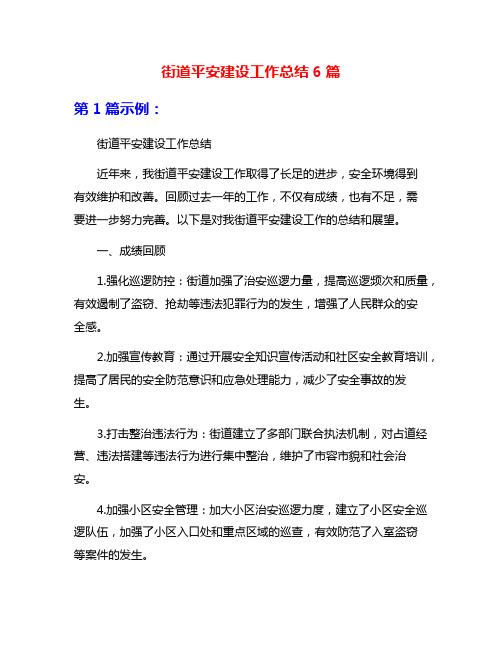 街道平安建设工作总结 6 篇

第 1 篇示例：

街道平安建设工作总结

近年来，我街道平安建设工作取得了长足的进步，安全环境得到有效维护和改善。回顾过去一年的工作，不仅有成绩，也有不足，需要进一步努力完善。以下是对我街道平安建设工作的总结和展望。

一、成绩回顾

1.强化巡逻防控：街道加强了治安巡逻力量，提高巡逻频次和质量，有效遏制了盗窃、抢劫等违法犯罪行为的发生，增强了人民群众的安全感。

2.加强宣传教育：通过开展安全知识宣传活动和社区安全教育培训，提高了居民的安全防范意识和应急处理能力，减少了安全事故的发生。

3.打击整治违法行为：街道建立了多部门联合执法机制，对占道经营、违法搭建等违法行为进行集中整治，维护了市容市貌和社会治安。

4.加强小区安全管理：加大小区治安巡逻力度，建立了小区安全巡逻队伍，加强了小区入口处和重点区域的巡查，有效防范了入室盗窃等案件的发生。